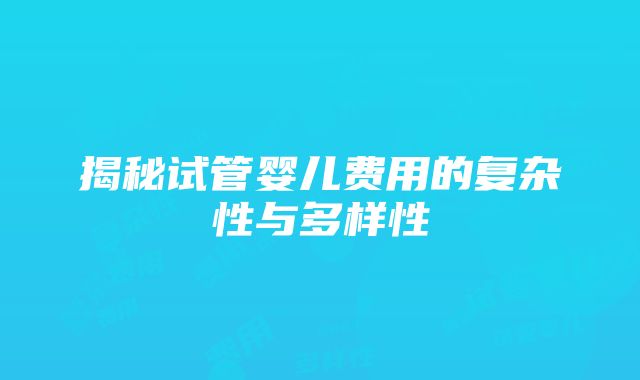 揭秘试管婴儿费用的复杂性与多样性